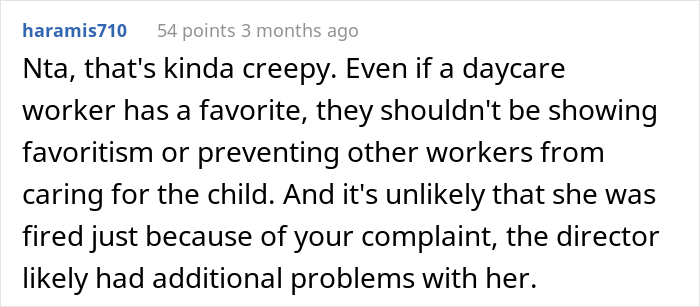 haramis710 54 points 3 months ago

Nta, that's kinda creepy. Even if a daycare worker has a favorite, they shouldn't be showing favoritism or preventing other workers from caring for the child. And it's unlikely that she was fired just because of your complaint, the director likely had additional problems with her.